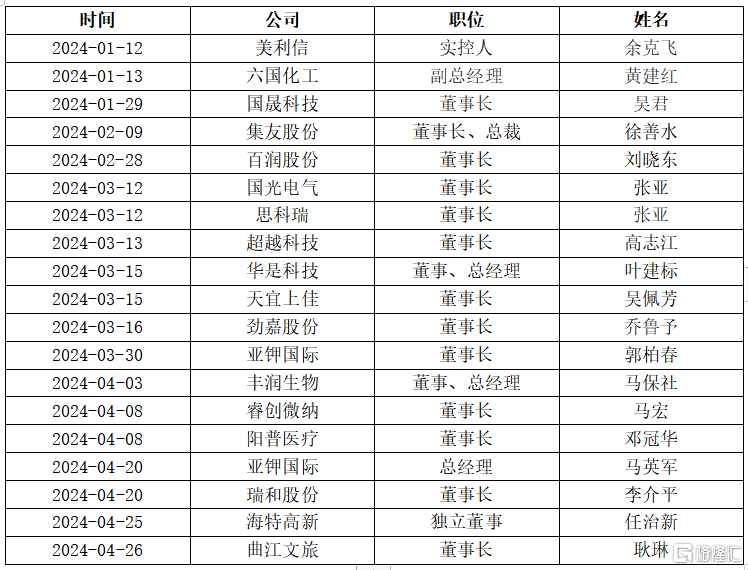 | 时间 | 公司 | 职位 | 姓名 |
|---|---|---|---|
| 2024-01-12 | 美利信 | 实控人 | 余克飞 |
| 2024-01-13 | 六国化工 | 副总经理 | 黄建红 |
| 2024-01-29 | 国晟科技 | 董事长 | 吴君 |
| 2024-02-09 | 集友股份 | 董事长、总裁 | 徐善水 |
| 2024-02-28 | 百润股份 | 董事长 | 刘晓东 |
| 2024-03-12 | 国光电气 | 董事长 | 张亚 |
| 2024-03-12 | 思科瑞 | 董事长 | 张亚 |
| 2024-03-13 | 超越科技 | 董事长 | 高志江 |
| 2024-03-15 | 华是科技 | 董事、总经理 | 叶建标 |
| 2024-03-15 | 天宜上佳 | 董事长 | 吴佩芳 |
| 2024-03-16 | 劲嘉股份 | 董事长 | 乔鲁予 |
| 2024-03-30 | 亚钾国际 | 董事长 | 郭柏春 |
| 2024-04-03 | 丰润生物 | 董事、总经理 | 马保社 |
| 2024-04-08 | 睿创微纳 | 董事长 | 马宏 |
| 2024-04-08 | 阳普医疗 | 董事长 | 邓冠华 |
| 2024-04-20 | 亚钾国际 | 总经理 | 马英军 |
| 2024-04-20 | 瑞和股份 | 董事长 | 李介平 |
| 2024-04-25 | 海特高新 | 独立董事 | 任治新 |
| 2024-04-26 | 曲江文旅 | 董事长 | 耿琳 |

格隆汇